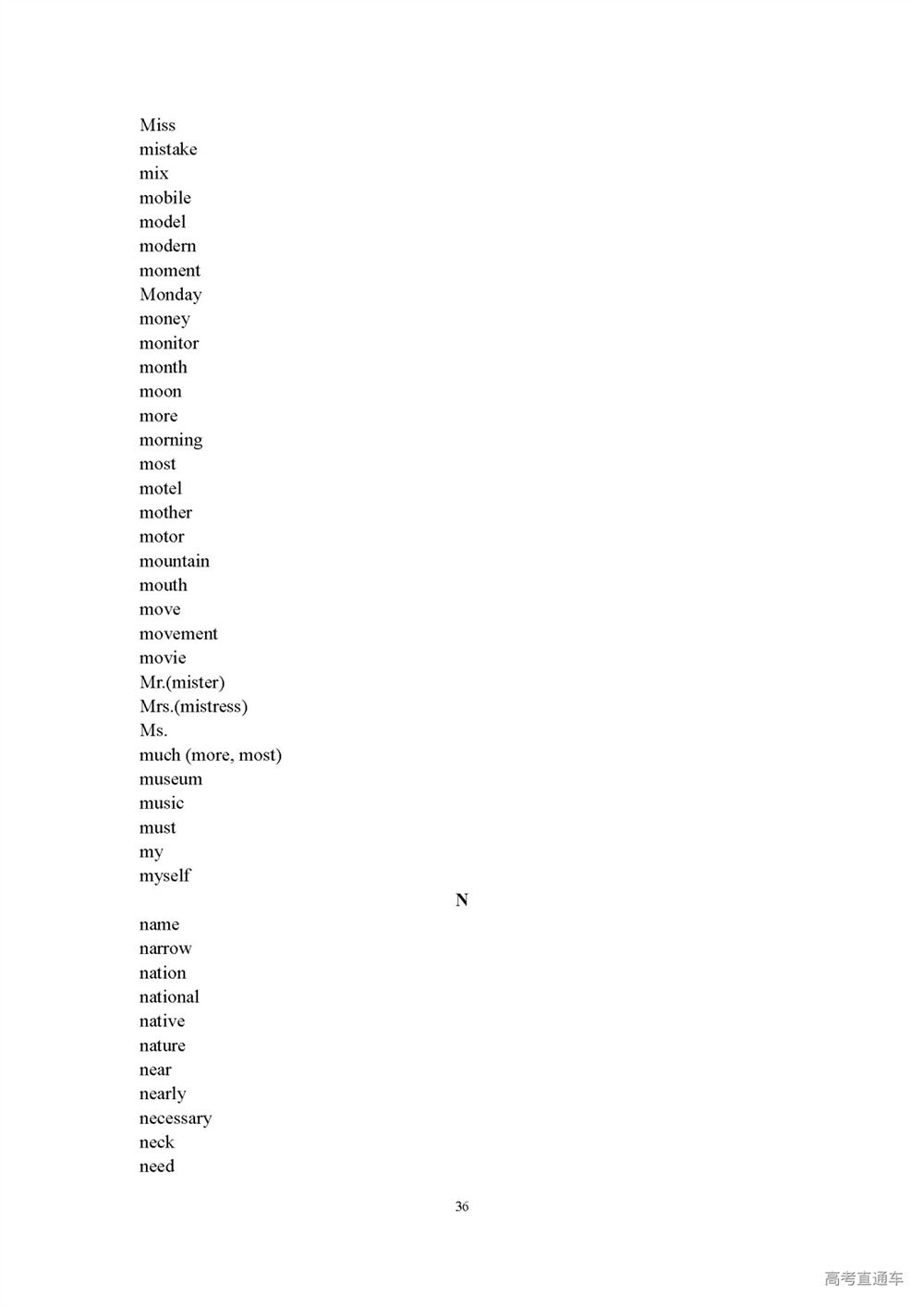 Miss
mistake
mix
mobile
model
modern
moment
Monday
money
monitor
month
moon
more
morning
most
motel
mother
motor
mountain
mouth
move
movement
movie
Mr.(mister)
Mrs.(mistress)
Ms.
much (more, most)
museum
music
must
my
myself

N

name
narrow
nation
national
native
nature
near
nearly
necessary
neck
need

36

高考直通车